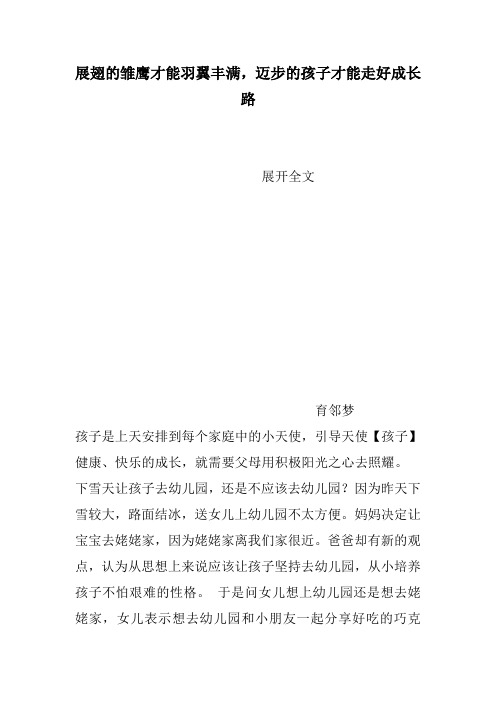 展翅的雏鹰才能羽翼丰满，迈步的孩子才能走好成长路

展开全文

育邻梦

孩子是上天安排到每个家庭中的小天使，引导天使【孩子】健康、快乐的成长，就需要父母用积极阳光之心去照耀。

下雪天让孩子去幼儿园，还是不应该去幼儿园？因为昨天下雪较大，路面结冰，送女儿上幼儿园不太方便。妈妈决定让宝宝去姥姥家，因为姥姥家离我们家很近。爸爸却有新的观点，认为从思想上来说应该让孩子坚持去幼儿园，从小培养孩子不怕艰难的性格。 于是问女儿想上幼儿园还是想去姥姥家，女儿表示想去幼儿园和小朋友一起分享好吃的巧克